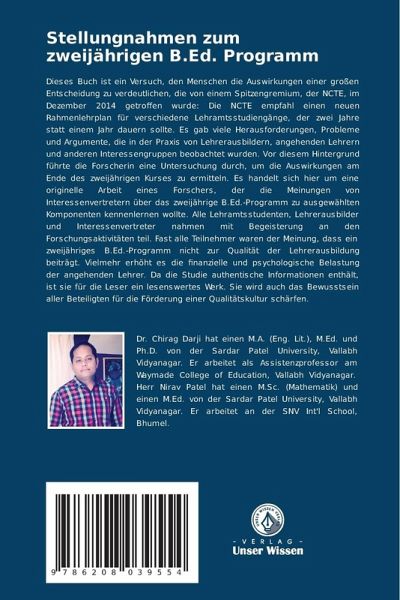 Stellungnahmen zum zweijährigen B.Ed. Programm

Dieses Buch ist ein Versuch, den Menschen die Auswirkungen einer großen Entscheidung zu verdeutlichen, die von einem Spitzengremium, der NCTE, im Dezember 2014 getroffen wurde: Die NCTE empfahl einen neuen Rahmenlehrplan für verschiedene Lehramtsstudiengänge, der zwei Jahre statt einem Jahr dauern sollte. Es gab viele Herausforderungen, Probleme und Argumente, die in der Praxis von Lehrerausbildern, angehenden Lehrern und anderen Interessengruppen beobachtet wurden. Vor diesem Hintergrund führte die Forscherin eine Untersuchung durch, um die Auswirkungen am Ende des zweijährigen Kurses zu ermitteln. Es handelt sich hier um eine originelle Arbeit eines Forschers, der die Meinungen von Interessenvertretern über das zweijährige B.Ed.-Programm zu ausgewählten Komponenten kennenlernen wollte. Alle Lehramtsstudenten, Lehrerausbilder und Interessenvertreter nahmen mit Begeisterung an den Forschungsaktivitäten teil. Fast alle Teilnehmer waren der Meinung, dass ein zweijähriges B.Ed.-Programm nicht zur Qualität der Lehrerausbildung beiträgt. Vielmehr erhöht es die finanzielle und psychologische Belastung der angehenden Lehrer. Da die Studie authentische Informationen enthält, ist sie für die Leser ein lesenswertes Werk. Sie wird auch das Bewusstsein aller Beteiligten für die Förderung einer Qualitätskultur schärfen.

Dr. Chirag Darji hat einen M.A. (Eng. Lit.), M.Ed. und Ph.D. von der Sardar Patel University, Vallabh Vidyanagar. Er arbeitet als Assistenzprofessor am Waymade College of Education, Vallabh Vidyanagar. Herr Nirav Patel hat einen M.Sc. (Mathematik) und einen M.Ed. von der Sardar Patel University, Vallabh Vidyanagar. Er arbeitet an der SNV Int'l School, Bhumel.

9 786208 039554

UNSER WISSEN VERLAG
- VERLAG -
Unser Wissen